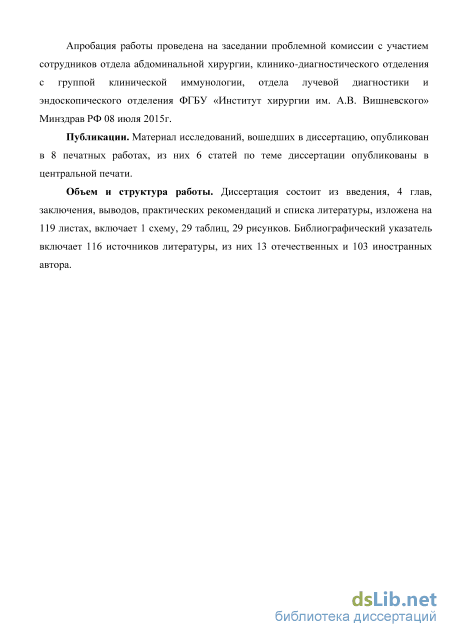 Апробация работы проведена на заседании проблемной комиссии с участием сотрудников отдела абдоминальной хирургии, клинико-диагностического отделения с группой клинической иммунологии, отдела лучевой диагностики и эндоскопического отделения ФГБУ «Институт хирургии им. А.В. Вишневского» Минздрав РФ 08 июля 2015г.

Публикации. Материал исследований, вошедших в диссертацию, опубликован в 8 печатных работах, из них 6 статей по теме диссертации опубликованы в центральной печати.

Объем и структура работы. Диссертация состоит из введения, 4 глав, заключения, выводов, практических рекомендаций и списка литературы, изложена на 119 листах, включает 1 схему, 29 таблиц, 29 рисунков. Библиографический указатель включает 116 источников литературы, из них 13 отечественных и 103 иностранных автора.

dsLib.net
библиотека диссертаций